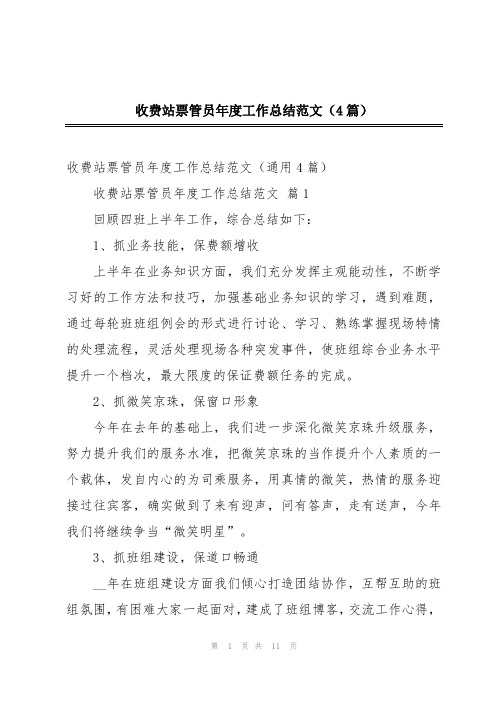 收费站票管员年度工作总结范文（4篇）

收费站票管员年度工作总结范文（通用4篇）

收费站票管员年度工作总结范文 篇1

回顾四班上半年工作，综合总结如下：

1、抓业务技能，保费额增收

上半年在业务知识方面，我们充分发挥主观能动性，不断学习好的工作方法和技巧，加强基础业务知识的学习，遇到难题，通过每轮班班组例会的形式进行讨论、学习、熟练掌握现场特情的处理流程，灵活处理现场各种突发事件，使班组综合业务水平提升一个档次，最大限度的保证费额任务的完成。

2、抓微笑京珠，保窗口形象

今年在去年的基础上，我们进一步深化微笑京珠升级服务，努力提升我们的服务水准，把微笑京珠的当作提升个人素质的一个载体，发自内心的为司乘服务，用真情的微笑，热情的服务迎接过往宾客，确实做到了来有迎声，问有答声，走有送声，今年我们将继续争当“微笑明星”。

3、抓班组建设，保道口畅通

__年在班组建设方面我们倾心打造团结协作，互帮互助的班组氛围，有困难大家一起面对，建成了班组博客，交流工作心得，

第 1 页 共 11 页